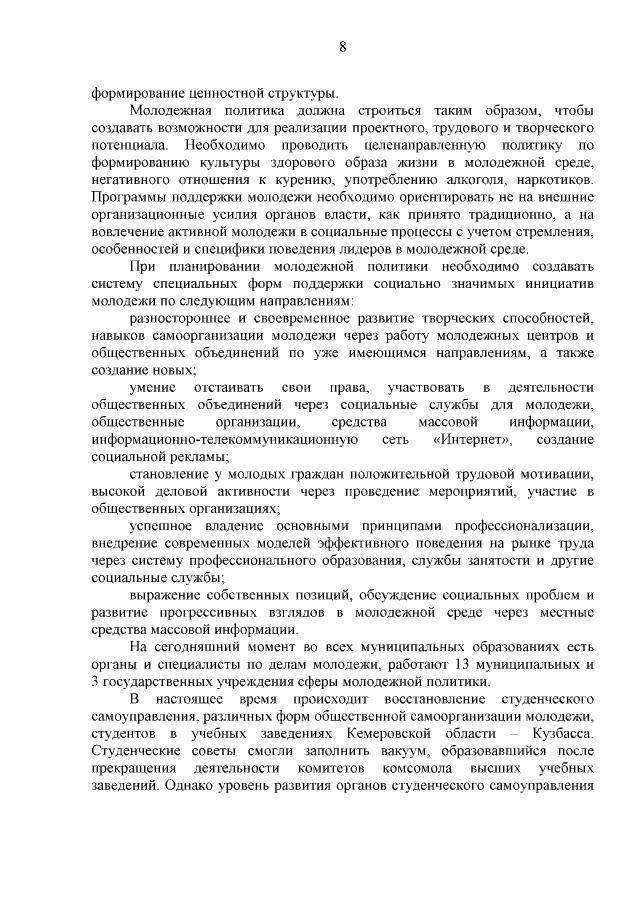 8

формирование ценностной структуры.

Молодежная политика должна строиться таким образом, чтобы создавать возможности для реализации проектного, трудового и творческого потенциала. Необходимо проводить целенаправленную политику по формированию культуры здорового образа жизни в молодежной среде, негативного отношения к курению, употреблению алкоголя, наркотиков. Программы поддержки молодежи необходимо ориентировать не на внешние организационные усилия органов власти, как принято традиционно, а на вовлечение активной молодежи в социальные процессы с учетом стремления, особенностей и специфики поведения лидеров в молодежной среде.

При планировании молодежной политики необходимо создавать систему специальных форм поддержки социально значимых инициатив молодежи по следующим направлениям:

разностороннее и своевременное развитие творческих способностей, навыков самоорганизации молодежи через работу молодежных центров и общественных объединений по уже имеющимся направлениям, а также создание новых;

умение отстаивать свои права, участвовать в деятельности общественных объединений через социальные службы для молодежи, общественные организации, средства массовой информации, информационно-телекоммуникационную сеть «Интернет», создание социальной рекламы;

становление у молодых граждан положительной трудовой мотивации, высокой деловой активности через проведение мероприятий, участие в общественных организациях;

успешное владение основными принципами профессионализации, внедрение современных моделей эффективного поведения на рынке труда через систему профессионального образования, службы занятости и другие социальные службы;

выражение собственных позиций, обсуждение социальных проблем и развитие прогрессивных взглядов в молодежной среде через местные средства массовой информации.

На сегодняшний момент во всех муниципальных образованиях есть органы и специалисты по делам молодежи, работают 13 муниципальных и 3 государственных учреждения сферы молодежной политики.

В настоящее время происходит восстановление студенческого самоуправления, различных форм общественной самоорганизации молодежи, студентов в учебных заведениях Кемеровской области – Кузбасса. Студенческие советы смогли заполнить вакуум, образовавшийся после прекращения деятельности комитетов комсомола высших учебных заведений. Однако уровень развития органов студенческого самоуправления